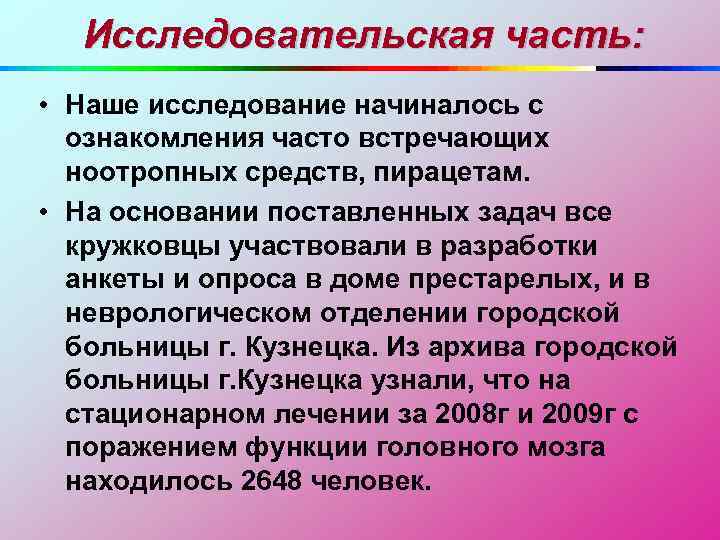 Исследовательская часть:

• Наше исследование начиналось с ознакомления часто встречающих ноотропных средств, пирацетам.

• На основании поставленных задач все кружковцы участвовали в разработки анкеты и опроса в доме престарелых, и в неврологическом отделении городской больницы г. Кузнецка. Из архива городской больницы г.Кузнецка узнали, что на стационарном лечении за 2008г и 2009г с поражением функции головного мозга находилось 2648 человек.